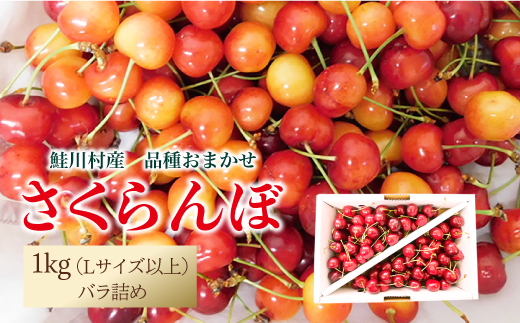 鮭川村産　品種おまかせ

さくらんぼ

1kg（Lサイズ以上）
バラ詰め